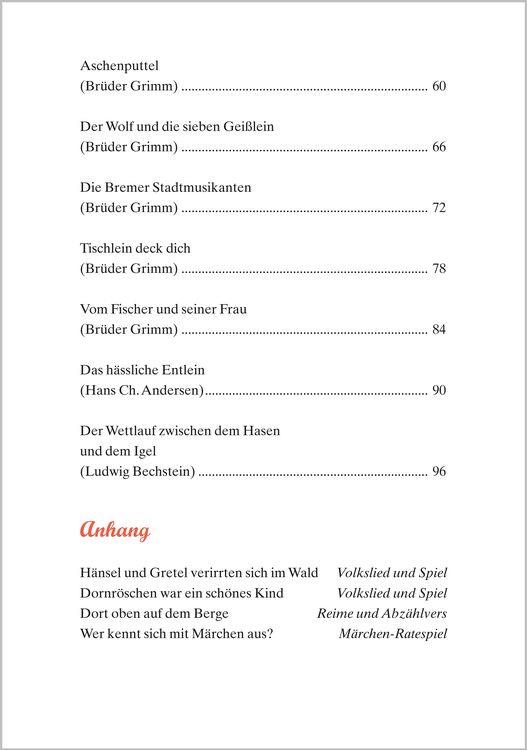 Aschenputtel
(Brüder Grimm) 60

Der Wolf und die sieben Geißlein
(Brüder Grimm) 66

Die Bremer Stadtmusikanten
(Brüder Grimm) 72

Tischlein deck dich
(Brüder Grimm) 78

Vom Fischer und seiner Frau
(Brüder Grimm) 84

Das hässliche Entlein
(Hans Ch. Andersen) 90

Der Wettlauf zwischen dem Hasen
und dem Igel
(Ludwig Bechstein) 96

Anhang

Hänsel und Gretel verirrten sich im Wald Volkslied und Spiel
Dornröschen war ein schönes Kind Volkslied und Spiel
Dort oben auf dem Berge Reime und Abzählvers
Wer kennt sich mit Märchen aus? Märchen-Ratespiel